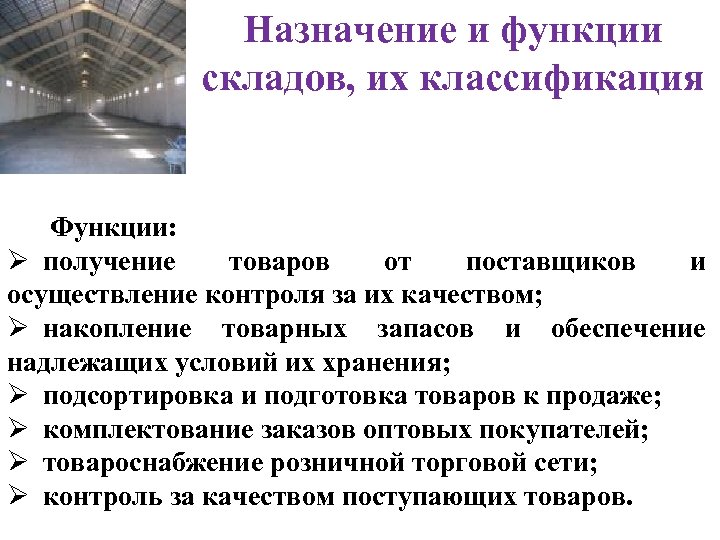 Назначение и функции складов, их классификация

Функции:
➢ получение товаров от поставщиков и осуществление контроля за их качеством;
➢ накопление товарных запасов и обеспечение надлежащих условий их хранения;
➢ подсортировка и подготовка товаров к продаже;
➢ комплектование заказов оптовых покупателей;
➢ товароснабжение розничной торговой сети;
➢ контроль за качеством поступающих товаров.